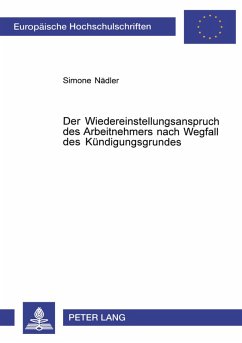 Europäische Hochschulschriften

Simone Nädler

Der Wiedereinstellungsanspruch des Arbeitnehmers nach Wegfall des Kündigungsgrundes

PETER LANG